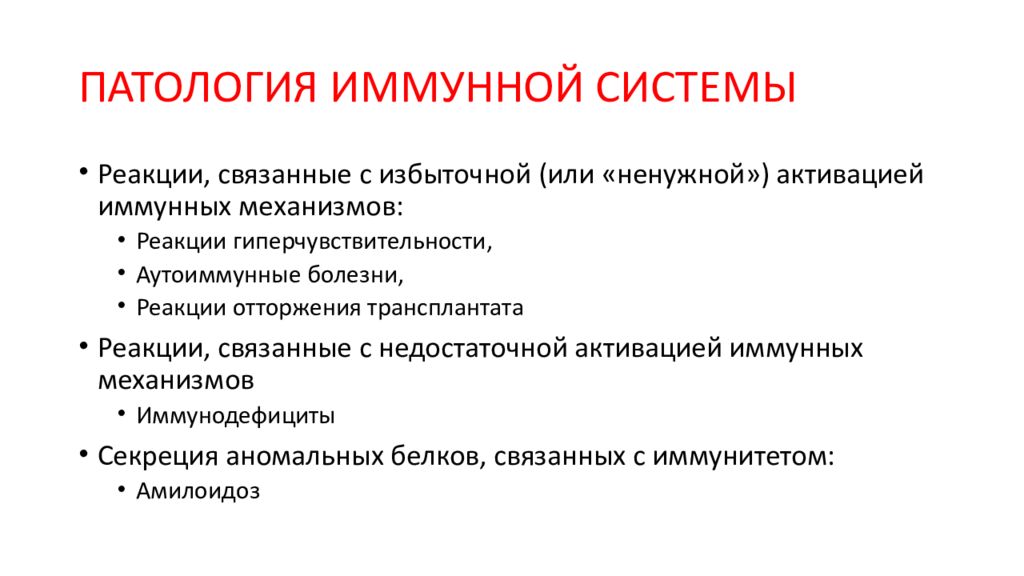 ПАТОЛОГИЯ ИММУННОЙ СИСТЕМЫ

• Реакции, связанные с избыточной (или «ненужной») активацией иммунных механизмов:
  • Реакции гиперчувствительности,
  • Аутоиммунные болезни,
  • Реакции отторжения трансплантата
• Реакции, связанные с недостаточной активацией иммунных механизмов
  • Иммунодефициты
• Секреция аномальных белков, связанных с иммунитетом:
  • Амилоидоз